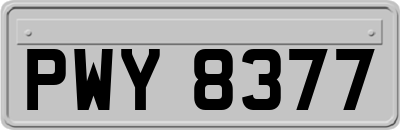 PWY 8377